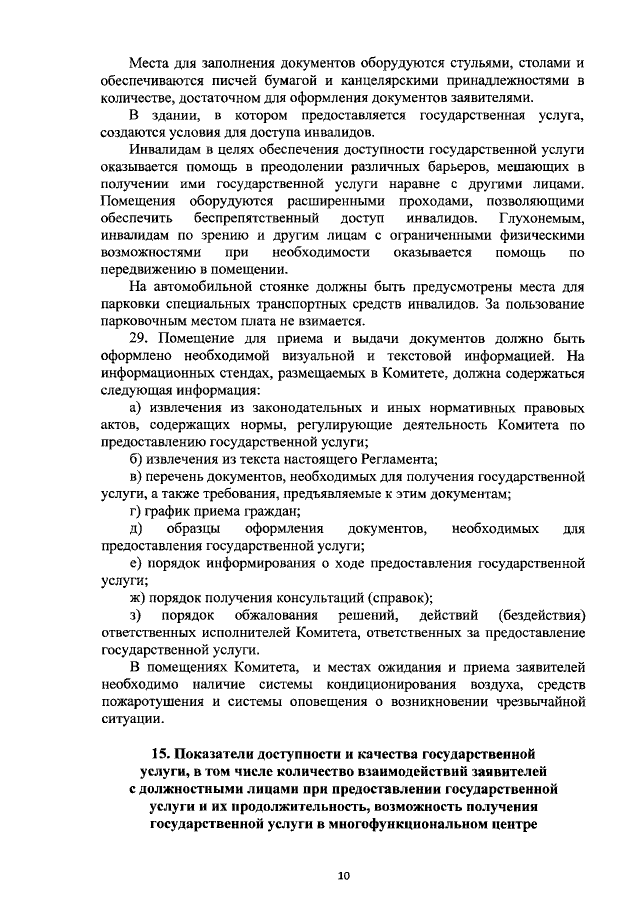 Места для заполнения документов оборудуются стульями, столами и обеспечиваются писчей бумагой и канцелярскими принадлежностями в количестве, достаточном для оформления документов заявителями.

В здании, в котором предоставляется государственная услуга, создаются условия для доступа инвалидов.

Инвалидам в целях обеспечения доступности государственной услуги оказывается помощь в преодолении различных барьеров, мешающих в получении ими государственной услуги наравне с другими лицами. Помещения оборудуются расширенными проходами, позволяющими обеспечить беспрепятственный доступ инвалидов. Глухонемым, инвалидам по зрению и другим лицам с ограниченными физическими возможностями при необходимости оказывается помощь по передвижению в помещении.

На автомобильной стоянке должны быть предусмотрены места для парковки специальных транспортных средств инвалидов. За пользование парковочным местом плата не взимается.

29. Помещение для приема и выдачи документов должно быть оформлено необходимой визуальной и текстовой информацией. На информационных стендах, размещаемых в Комитете, должна содержаться следующая информация:

а) извлечения из законодательных и иных нормативных правовых актов, содержащих нормы, регулирующие деятельность Комитета по предоставлению государственной услуги;

б) извлечения из текста настоящего Регламента;

в) перечень документов, необходимых для получения государственной услуги, а также требования, предъявляемые к этим документам;

г) график приема граждан;

д) образцы оформления документов, необходимых для предоставления государственной услуги;

е) порядок информирования о ходе предоставления государственной услуги;

ж) порядок получения консультаций (справок);

з) порядок обжалования решений, действий (бездействия) ответственных исполнителей Комитета, ответственных за предоставление государственной услуги.

В помещениях Комитета, и местах ожидания и приема заявителей необходимо наличие системы кондиционирования воздуха, средств пожаротушения и системы оповещения о возникновении чрезвычайной ситуации.

15. Показатели доступности и качества государственной услуги, в том числе количество взаимодействий заявителей с должностными лицами при предоставлении государственной услуги и их продолжительность, возможность получения государственной услуги в многофункциональном центре

10